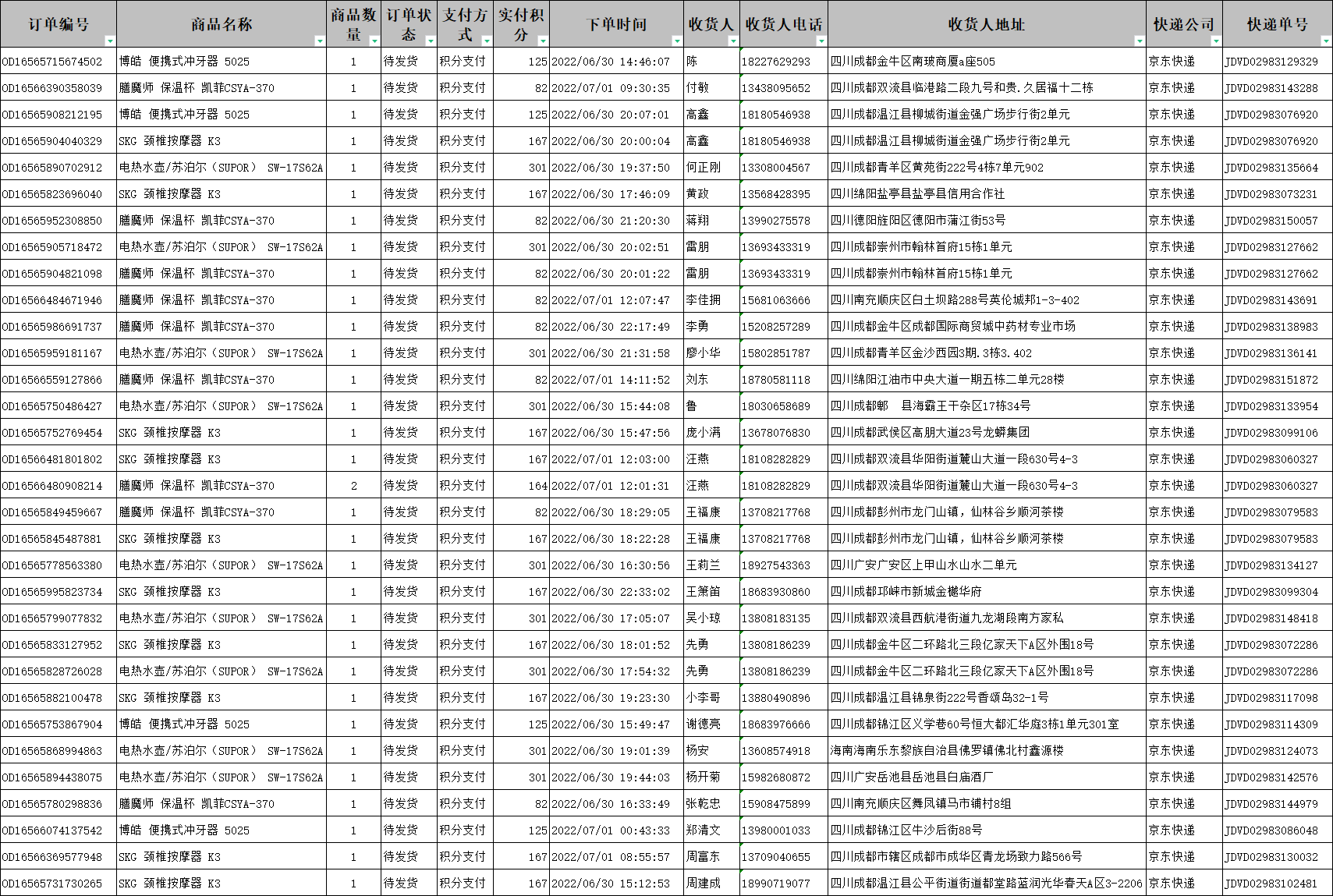 | 订单编号 | 商品名称 | 商品数量 | 订单状态 | 支付方式 | 实付积分 | 下单时间 | 收货人 | 收货人电话 | 收货人地址 | 快递公司 | 快递单号 |
|---|---|---|---|---|---|---|---|---|---|---|---|
| OD16565715674502 | 博皓 便携式冲牙器 5025 | 1 | 待发货 | 积分支付 | 125 | 2022/06/30 14:46:07 | 陈 | 18227629293 | 四川成都金牛区南玻商厦a座505 | 京东快递 | JDVD02983129329 |
| OD16566390358039 | 膳魔师 保温杯 凯菲CSYA-370 | 1 | 待发货 | 积分支付 | 82 | 2022/07/01 09:30:35 | 付敏 | 13438095652 | 四川成都双流县临港路二段九号和贵.久居福十二栋 | 京东快递 | JDVD02983143288 |
| OD16565908212195 | 博皓 便携式冲牙器 5025 | 1 | 待发货 | 积分支付 | 125 | 2022/06/30 20:07:01 | 高鑫 | 18180546938 | 四川成都温江县柳城街道金强广场步行街2单元 | 京东快递 | JDVD02983076920 |
| OD16565904040329 | SKG 颈椎按摩器 K3 | 1 | 待发货 | 积分支付 | 167 | 2022/06/30 20:00:04 | 高鑫 | 18180546938 | 四川成都温江县柳城街道金强广场步行街2单元 | 京东快递 | JDVD02983076920 |
| OD16565890702912 | 电热水壶/苏泊尔（SUPOR） SW-17S62A | 1 | 待发货 | 积分支付 | 301 | 2022/06/30 19:37:50 | 何正刚 | 13308004567 | 四川成都青羊区黄苑街222号4栋7单元902 | 京东快递 | JDVD02983135664 |
| OD16565823696040 | SKG 颈椎按摩器 K3 | 1 | 待发货 | 积分支付 | 167 | 2022/06/30 17:46:09 | 黄政 | 13568428395 | 四川绵阳盐亭县盐亭县信用合作社 | 京东快递 | JDVD02983073231 |
| OD16565952308850 | 膳魔师 保温杯 凯菲CSYA-370 | 1 | 待发货 | 积分支付 | 82 | 2022/06/30 21:20:30 | 蒋翔 | 13990275578 | 四川德阳旌阳区德阳市蒲江街53号 | 京东快递 | JDVD02983150057 |
| OD16565905718472 | 电热水壶/苏泊尔（SUPOR） SW-17S62A | 1 | 待发货 | 积分支付 | 301 | 2022/06/30 20:02:51 | 雷朋 | 13693433319 | 四川成都崇州市翰林首府15栋1单元 | 京东快递 | JDVD02983127662 |
| OD16565904821098 | 膳魔师 保温杯 凯菲CSYA-370 | 1 | 待发货 | 积分支付 | 82 | 2022/06/30 20:01:22 | 雷朋 | 13693433319 | 四川成都崇州市翰林首府15栋1单元 | 京东快递 | JDVD02983127662 |
| OD16566484671946 | 膳魔师 保温杯 凯菲CSYA-370 | 1 | 待发货 | 积分支付 | 82 | 2022/07/01 12:07:47 | 李佳拥 | 15681063666 | 四川南充顺庆区白土坝路288号英伦城邦1-3-402 | 京东快递 | JDVD02983143691 |
| OD16565986691737 | 膳魔师 保温杯 凯菲CSYA-370 | 1 | 待发货 | 积分支付 | 82 | 2022/06/30 22:17:49 | 李勇 | 15208257289 | 四川成都金牛区成都国际商贸城中药材专业市场 | 京东快递 | JDVD02983138983 |
| OD16565959181167 | 电热水壶/苏泊尔（SUPOR） SW-17S62A | 1 | 待发货 | 积分支付 | 301 | 2022/06/30 21:31:58 | 廖小华 | 15802851787 | 四川成都青羊区金沙西园3期.3栋3.402 | 京东快递 | JDVD02983136141 |
| OD16566559127866 | 膳魔师 保温杯 凯菲CSYA-370 | 1 | 待发货 | 积分支付 | 82 | 2022/07/01 14:11:52 | 刘东 | 18780581118 | 四川绵阳江油市中央大道一期五栋二单元28楼 | 京东快递 | JDVD02983151872 |
| OD16565750486427 | 电热水壶/苏泊尔（SUPOR） SW-17S62A | 1 | 待发货 | 积分支付 | 301 | 2022/06/30 15:44:08 | 鲁 | 18030658689 | 四川成都郫 县海霸王干杂区17栋34号 | 京东快递 | JDVD02983133954 |
| OD16565752769454 | SKG 颈椎按摩器 K3 | 1 | 待发货 | 积分支付 | 167 | 2022/06/30 15:47:56 | 庞小满 | 13678076830 | 四川成都武侯区高朋大道23号龙蟒集团 | 京东快递 | JDVD02983099106 |
| OD16566481801802 | SKG 颈椎按摩器 K3 | 1 | 待发货 | 积分支付 | 167 | 2022/07/01 12:03:00 | 汪燕 | 18108282829 | 四川成都双流县华阳街道麓山大道一段630号4-3 | 京东快递 | JDVD02983060327 |
| OD16566480908214 | 膳魔师 保温杯 凯菲CSYA-370 | 2 | 待发货 | 积分支付 | 164 | 2022/07/01 12:01:31 | 汪燕 | 18108282829 | 四川成都双流县华阳街道麓山大道一段630号4-3 | 京东快递 | JDVD02983060327 |
| OD16565849459667 | 膳魔师 保温杯 凯菲CSYA-370 | 1 | 待发货 | 积分支付 | 82 | 2022/06/30 18:29:05 | 王福康 | 13708217768 | 四川成都彭州市龙门山镇，仙林谷乡顺河茶楼 | 京东快递 | JDVD02983079583 |
| OD16565845487881 | SKG 颈椎按摩器 K3 | 1 | 待发货 | 积分支付 | 167 | 2022/06/30 18:22:28 | 王福康 | 13708217768 | 四川成都彭州市龙门山镇，仙林谷乡顺河茶楼 | 京东快递 | JDVD02983079583 |
| OD16565778563380 | 电热水壶/苏泊尔（SUPOR） SW-17S62A | 1 | 待发货 | 积分支付 | 301 | 2022/06/30 16:30:56 | 王莉兰 | 18927543363 | 四川广安广安区上甲山水山水二单元 | 京东快递 | JDVD02983134127 |
| OD16565995823734 | SKG 颈椎按摩器 K3 | 1 | 待发货 | 积分支付 | 167 | 2022/06/30 22:33:02 | 王箫笛 | 18683930860 | 四川成都邛崃市新城金樾华府 | 京东快递 | JDVD02983099304 |
| OD16565799077832 | 电热水壶/苏泊尔（SUPOR） SW-17S62A | 1 | 待发货 | 积分支付 | 301 | 2022/06/30 17:05:07 | 吴小琼 | 13808183135 | 四川成都双流县西航港街道九龙湖段南方家私 | 京东快递 | JDVD02983148418 |
| OD16565833127952 | SKG 颈椎按摩器 K3 | 1 | 待发货 | 积分支付 | 167 | 2022/06/30 18:01:52 | 先勇 | 13808186239 | 四川成都金牛区二环路北三段亿家天下A区外围18号 | 京东快递 | JDVD02983072286 |
| OD16565828726028 | 电热水壶/苏泊尔（SUPOR） SW-17S62A | 1 | 待发货 | 积分支付 | 301 | 2022/06/30 17:54:32 | 先勇 | 13808186239 | 四川成都金牛区二环路北三段亿家天下A区外围18号 | 京东快递 | JDVD02983072286 |
| OD16565882100478 | SKG 颈椎按摩器 K3 | 1 | 待发货 | 积分支付 | 167 | 2022/06/30 19:23:30 | 小李哥 | 13880490896 | 四川成都温江县锦泉街222号香颂岛32-1号 | 京东快递 | JDVD02983117098 |
| OD16565753867904 | 博皓 便携式冲牙器 5025 | 1 | 待发货 | 积分支付 | 125 | 2022/06/30 15:49:47 | 谢德亮 | 18683976666 | 四川成都锦江区义学巷60号恒大都汇华庭3栋1单元301室 | 京东快递 | JDVD02983114309 |
| OD16565868994863 | 电热水壶/苏泊尔（SUPOR） SW-17S62A | 1 | 待发货 | 积分支付 | 301 | 2022/06/30 19:01:39 | 杨安 | 13608574918 | 海南海南乐东黎族自治县佛罗镇佛北村鑫源楼 | 京东快递 | JDVD02983124073 |
| OD16565894438075 | 电热水壶/苏泊尔（SUPOR） SW-17S62A | 1 | 待发货 | 积分支付 | 301 | 2022/06/30 19:44:03 | 杨开菊 | 15982680872 | 四川广安岳池县岳池县白庙酒厂 | 京东快递 | JDVD02983142576 |
| OD16565780298836 | 膳魔师 保温杯 凯菲CSYA-370 | 1 | 待发货 | 积分支付 | 82 | 2022/06/30 16:33:49 | 张乾忠 | 15908475899 | 四川南充顺庆区舞凤镇马市铺村8组 | 京东快递 | JDVD02983144979 |
| OD16566074137542 | 博皓 便携式冲牙器 5025 | 1 | 待发货 | 积分支付 | 125 | 2022/07/01 00:43:33 | 郑清文 | 13980001033 | 四川成都锦江区牛沙后街88号 | 京东快递 | JDVD02983086048 |
| OD16566369577948 | SKG 颈椎按摩器 K3 | 1 | 待发货 | 积分支付 | 167 | 2022/07/01 08:55:57 | 周富东 | 13709040655 | 四川成都市辖区成都市成华区青龙场致力路566号 | 京东快递 | JDVD02983130032 |
| OD16565731730265 | SKG 颈椎按摩器 K3 | 1 | 待发货 | 积分支付 | 167 | 2022/06/30 15:12:53 | 周建成 | 18990719077 | 四川成都温江县公平街道街道都堂路蓝润光华春天A区3-2206 | 京东快递 | JDVD02983102481 |